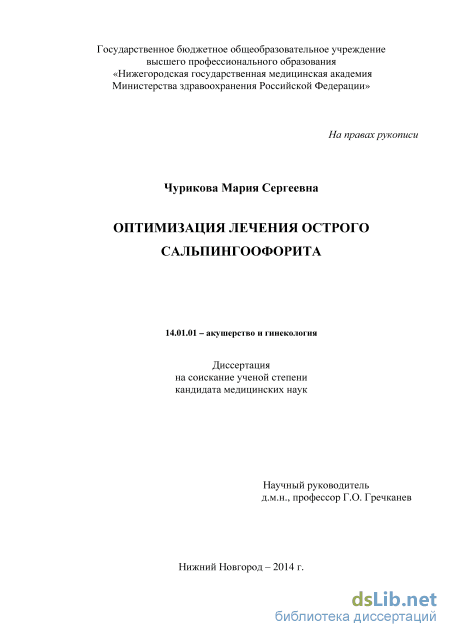 Государственное бюджетное общеобразовательное учреждение высшего профессионального образования «Нижегородская государственная медицинская академия Министерства здравоохранения Российской Федерации»

На правах рукописи

Чурикова Мария Сергеевна

ОПТИМИЗАЦИЯ ЛЕЧЕНИЯ ОСТРОГО САЛЬПИНГООФОРИТА

14.01.01 – акушерство и гинекология

Диссертация
на соискание ученой степени
кандидата медицинских наук

Научный руководитель
д.м.н., профессор Г.О. Гречканев

Нижний Новгород – 2014 г.

dsLib.net
библиотека диссертаций